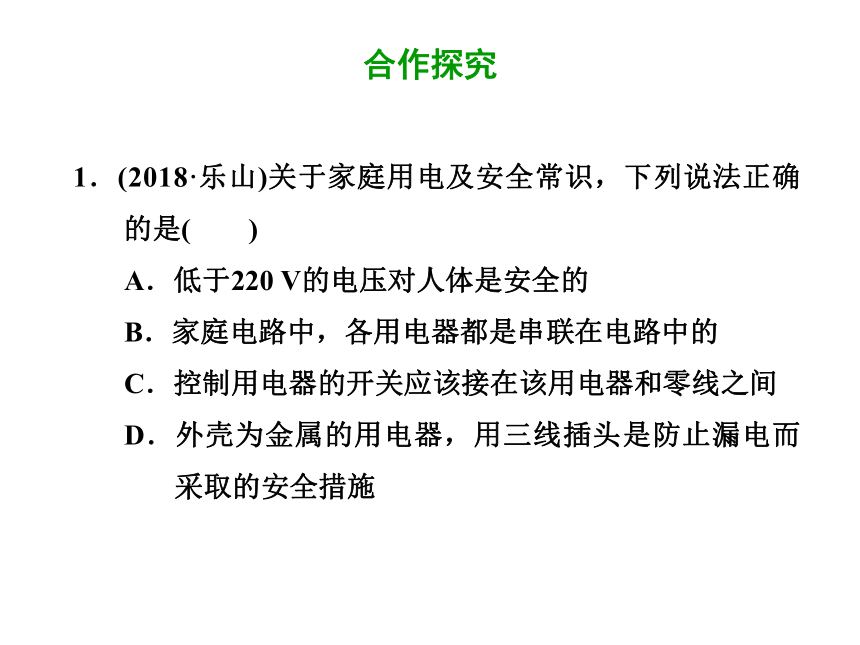 合作探究

1．(2018·乐山)关于家庭用电及安全常识，下列说法正确的是(　　)

A．低于220 V的电压对人体是安全的

B．家庭电路中，各用电器都是串联在电路中的

C．控制用电器的开关应该接在该用电器和零线之间

D．外壳为金属的用电器，用三线插头是防止漏电而采取的安全措施